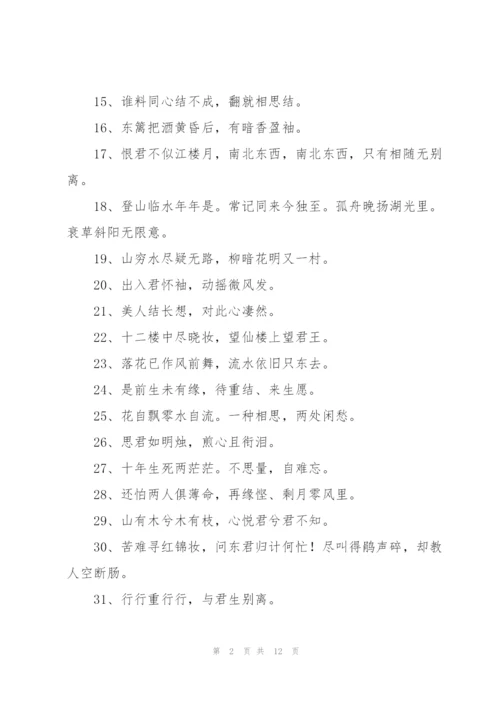 15、谁料同心结不成，翻就相思结。

16、东篱把酒黄昏后，有暗香盈袖。

17、恨君不似江楼月，南北东西，南北东西，只有相随无别离。

18、登山临水年年是。常记同来今独至。孤舟晚扬湖光里。衰草斜阳无限意。

19、山穷水尽疑无路，柳暗花明又一村。

20、出入君怀袖，动摇微风发。

21、美人结长想，对此心凄然。

22、十二楼中尽晓妆，望仙楼上望君王。

23、落花已作风前舞，流水依旧只东去。

24、是前生未有缘，待重结、来生愿。

25、花自飘零水自流。一种相思，两处闲愁。

26、思君如明烛，煎心且衔泪。

27、十年生死两茫茫。不思量，自难忘。

28、还怕两人俱薄命，再缘悭、剩月零风里。

29、山有木兮木有枝，心悦君兮君不知。

30、苦难寻红锦妆，问东君归计何忙！尽叫得鹃声碎，却教人空断肠。

31、行行重行行，与君生别离。

第 2 页 共 12 页